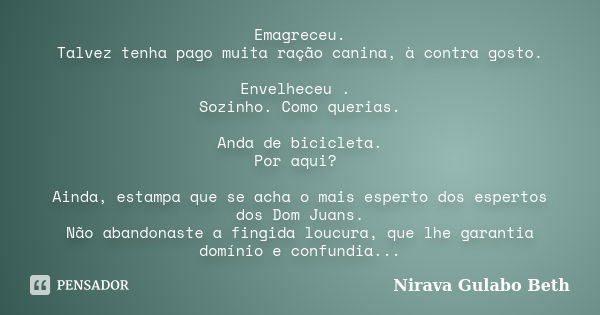 Emagreceu.
Talvez tenha pago muita ração canina, à contra gosto.

Envelheceu .
Sozinho. Como querias.

Anda de bicicleta.
Por aqui?

Ainda, estampa que se acha o mais esperto dos espertos dos Dom Juans.
Não abandonaste a fingida loucura, que lhe garantia domínio e confundia...

PENSADOR

Nirava Gulabo Beth